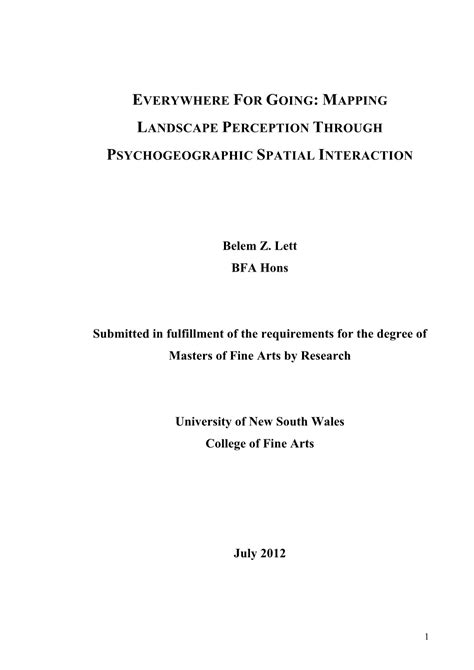 EVERYWHERE FOR GOING: MAPPING LANDSCAPE PERCEPTION THROUGH PSYCHOGEOGRAPHIC SPATIAL INTERACTION

Belem Z. Lett
BFA Hons

Submitted in fulfillment of the requirements for the degree of Masters of Fine Arts by Research

University of New South Wales
College of Fine Arts

July 2012

1